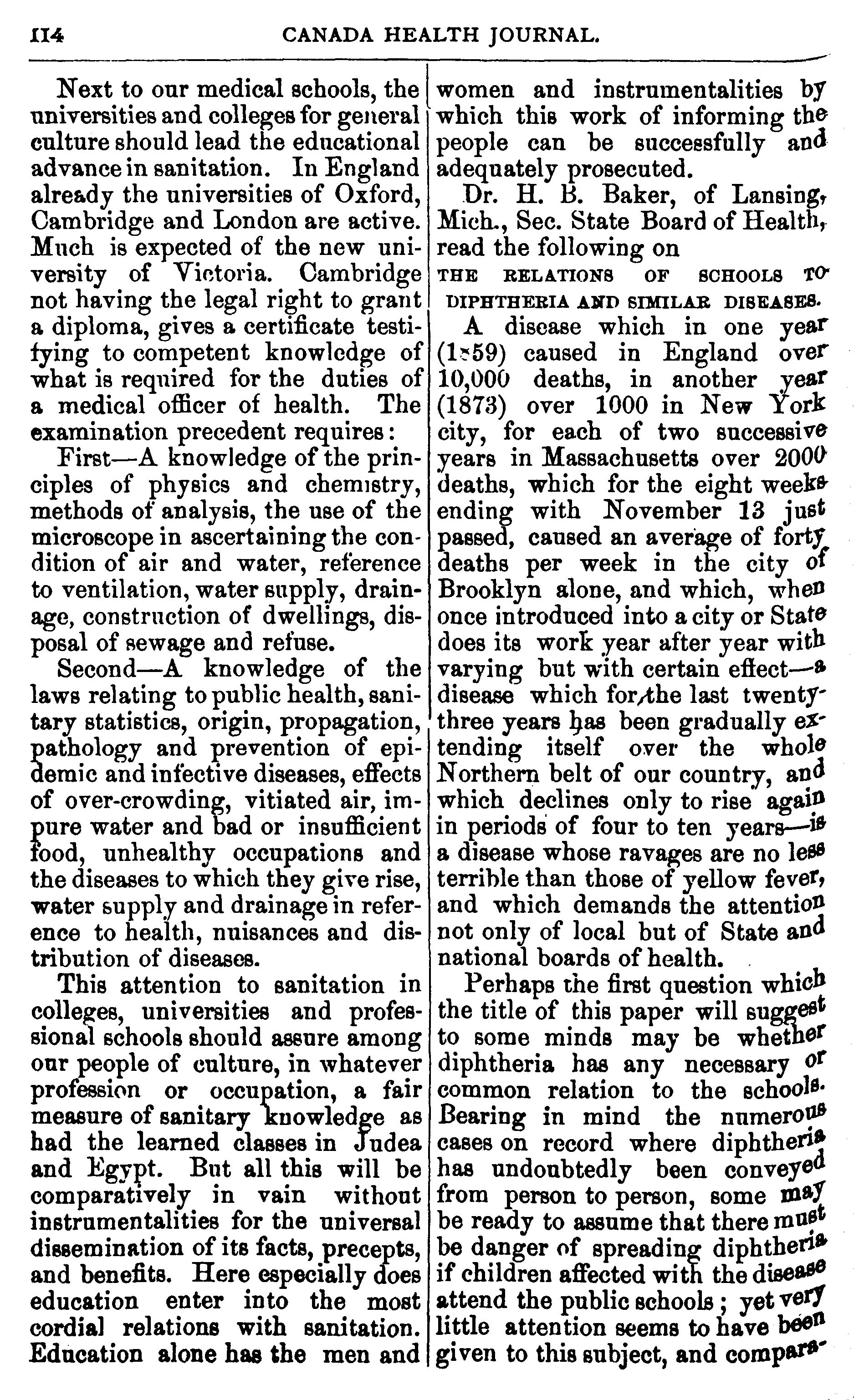 114 CANADA HEALTH JOURNAL.

Next to our medical schools, the universities and colleges for general culture should lead the educational advance in sanitation. In England already the universities of Oxford, Cambridge and London are active. Much is expected of the new university of Victoria. Cambridge not having the legal right to grant a diploma, gives a certificate testifying to competent knowledge of what is required for the duties of a medical officer of health. The examination precedent requires:

First—A knowledge of the principles of physics and chemistry, methods of analysis, the use of the microscope in ascertaining the condition of air and water, reference to ventilation, water supply, drainage, construction of dwellings, disposal of sewage and refuse.

Second—A knowledge of the laws relating to public health, sanitary statistics, origin, propagation, pathology and prevention of epidemic and infective diseases, effects of over-crowding, vitiated air, impure water and bad or insufficient food, unhealthy occupations and the diseases to which they give rise, water supply and drainage in reference to health, nuisances and distribution of diseases.

This attention to sanitation in colleges, universities and professional schools should assure among our people of culture, in whatever profession or occupation, a fair measure of sanitary knowledge as had the learned classes in Judea and Egypt. But all this will be comparatively in vain without instrumentalities for the universal dissemination of its facts, precepts, and benefits. Here especially does education enter into the most cordial relations with sanitation. Education alone has the men and women and instrumentalities by which this work of informing the people can be successfully and adequately prosecuted.

Dr. H. B. Baker, of Lansing, Mich., Sec. State Board of Health, read the following on

THE RELATIONS OF SCHOOLS TO DIPHTHERIA AND SIMILAR DISEASES.

A disease which in one year (1859) caused in England over 10,000 deaths, in another year (1873) over 1000 in New York city, for each of two successive years in Massachusetts over 2000 deaths, which for the eight weeks ending with November 13 just passed, caused an average of forty deaths per week in the city of Brooklyn alone, and which, when once introduced into a city or State does its work year after year with varying but with certain effect—a disease which for the last twenty-three years has been gradually extending itself over the whole Northern belt of our country, and which declines only to rise again in periods of four to ten years—is a disease whose ravages are no less terrible than those of yellow fever, and which demands the attention not only of local but of State and national boards of health.

Perhaps the first question which the title of this paper will suggest to some minds may be whether diphtheria has any necessary or common relation to the schools. Bearing in mind the numerous cases on record where diphtheria has undoubtedly been conveyed from person to person, some may be ready to assume that there must be danger of spreading diphtheria if children affected with the disease attend the public schools; yet very little attention seems to have been given to this subject, and compara-